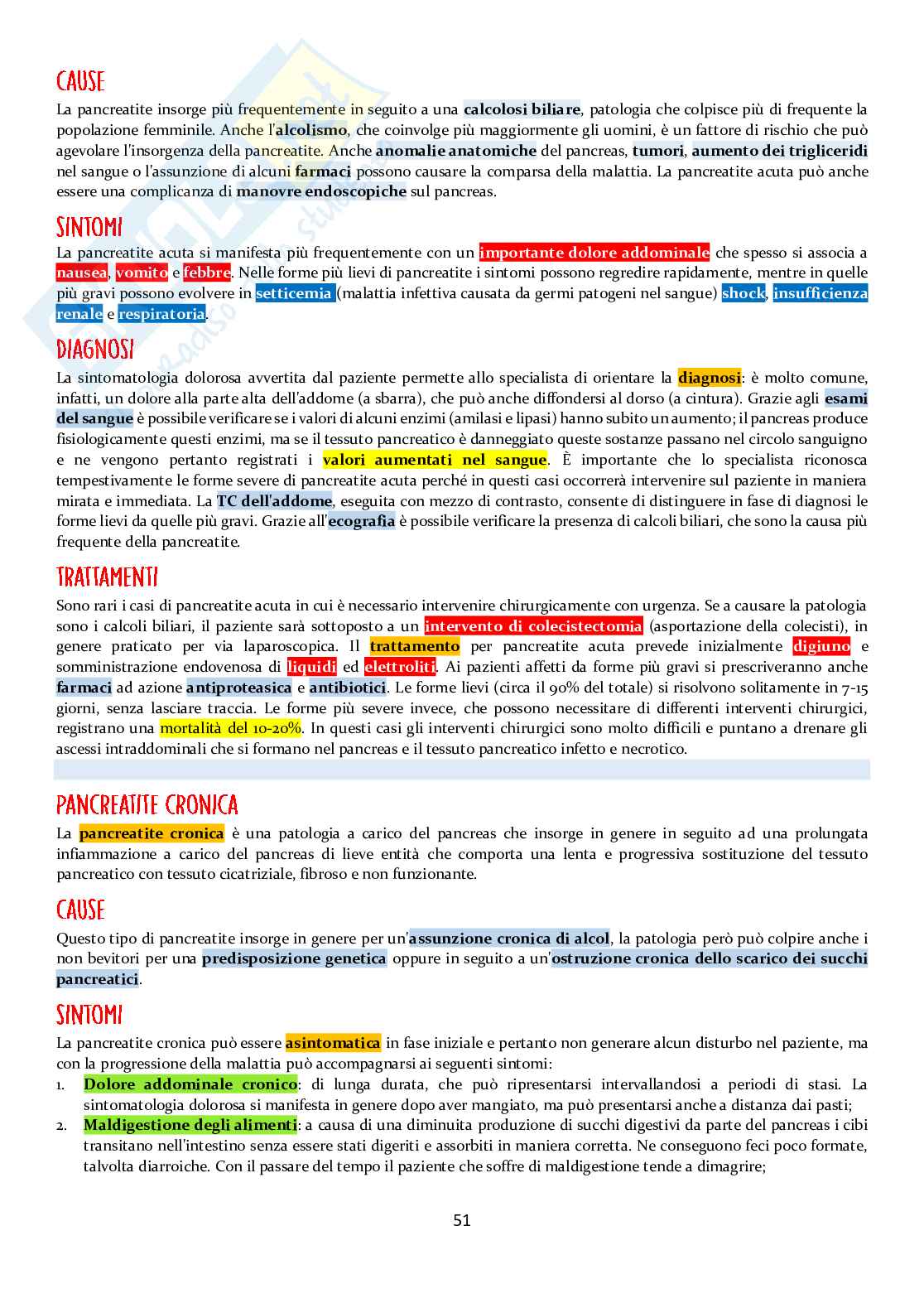 CAUSE

La pancreatite insorge più frequentemente in seguito a una calcolosi biliare, patologia che colpisce più di frequente la popolazione femminile. Anche l'alcolismo, che coinvolge più maggiormente gli uomini, è un fattore di rischio che può agevolare l'insorgenza della pancreatite. Anche anomalie anatomiche del pancreas, tumori, aumento dei trigliceridi nel sangue o l'assunzione di alcuni farmaci possono causare la comparsa della malattia. La pancreatite acuta può anche essere una complicanza di manovre endoscopiche sul pancreas.

SINTOMI

La pancreatite acuta si manifesta più frequentemente con un importante dolore addominale che spesso si associa a nausea, vomito e febbre. Nelle forme più lievi di pancreatite i sintomi possono regredire rapidamente, mentre in quelle più gravi possono evolvere in setticemia (malattia infettiva causata da germi patogeni nel sangue) shock, insufficienza renale e respiratoria.

DIAGNOSI

La sintomatologia dolorosa avvertita dal paziente permette allo specialista di orientare la diagnosi: è molto comune, infatti, un dolore alla parte alta dell'addome (a sbarra), che può anche diffondersi al dorso (a cintura). Grazie agli esami del sangue è possibile verificare se i valori di alcuni enzimi (amilasi e lipasi) hanno subito un aumento; il pancreas produce fisiologicamente questi enzimi, ma se il tessuto pancreatico è danneggiato queste sostanze passano nel circolo sanguigno e ne vengono pertanto registrati i valori aumentati nel sangue. È importante che lo specialista riconosca tempestivamente le forme severe di pancreatite acuta perché in questi casi occorrerà intervenire sul paziente in maniera mirata e immediata. La TC dell'addome, eseguita con mezzo di contrasto, consente di distinguere in fase di diagnosi le forme lievi da quelle più gravi. Grazie all'ecografia è possibile verificare la presenza di calcoli biliari, che sono la causa più frequente della pancreatite.

TRATTAMENTI

Sono rari i casi di pancreatite acuta in cui è necessario intervenire chirurgicamente con urgenza. Se a causare la patologia sono i calcoli biliari, il paziente sarà sottoposto a un intervento di colecistectomia (asportazione della colecisti), in genere praticato per via laparoscopica. Il trattamento per pancreatite acuta prevede inizialmente digiuno e somministrazione endovenosa di liquidi ed elettroliti. Ai pazienti affetti da forme più gravi si prescriveranno anche farmaci ad azione antiproteasica e antibiotici. Le forme lievi (circa il 90% del totale) si risolvono solitamente in 7-15 giorni, senza lasciare traccia. Le forme più severe invece, che possono necessitare di differenti interventi chirurgici, registrano una mortalità del 10-20%. In questi casi gli interventi chirurgici sono molto difficili e puntano a drenare gli ascessi intraddominali che si formano nel pancreas e il tessuto pancreatico infetto e necrotico.

PANCREATITE CRONICA

La pancreatite cronica è una patologia a carico del pancreas che insorge in genere in seguito ad una prolungata infiammazione a carico del pancreas di lieve entità che comporta una lenta e progressiva sostituzione del tessuto pancreatico con tessuto cicatriziale, fibroso e non funzionante.

CAUSE

Questo tipo di pancreatite insorge in genere per un'assunzione cronica di alcol, la patologia però può colpire anche i non bevitori per una predisposizione genetica oppure in seguito a un'ostruzione cronica dello scarico dei succhi pancreatici.

SINTOMI

La pancreatite cronica può essere asintomatica in fase iniziale e pertanto non generare alcun disturbo nel paziente, ma con la progressione della malattia può accompagnarsi ai seguenti sintomi:
1. Dolore addominale cronico: di lunga durata, che può ripresentarsi intervallandosi a periodi di stasi. La sintomatologia dolorosa si manifesta in genere dopo aver mangiato, ma può presentarsi anche a distanza dai pasti;
2. Maldigestione degli alimenti: a causa di una diminuita produzione di succhi digestivi da parte del pancreas i cibi transitano nell'intestino senza essere stati digeriti e assorbiti in maniera corretta. Ne conseguono feci poco formate, talvolta diarroiche. Con il passare del tempo il paziente che soffre di maldigestione tende a dimagrire;

51